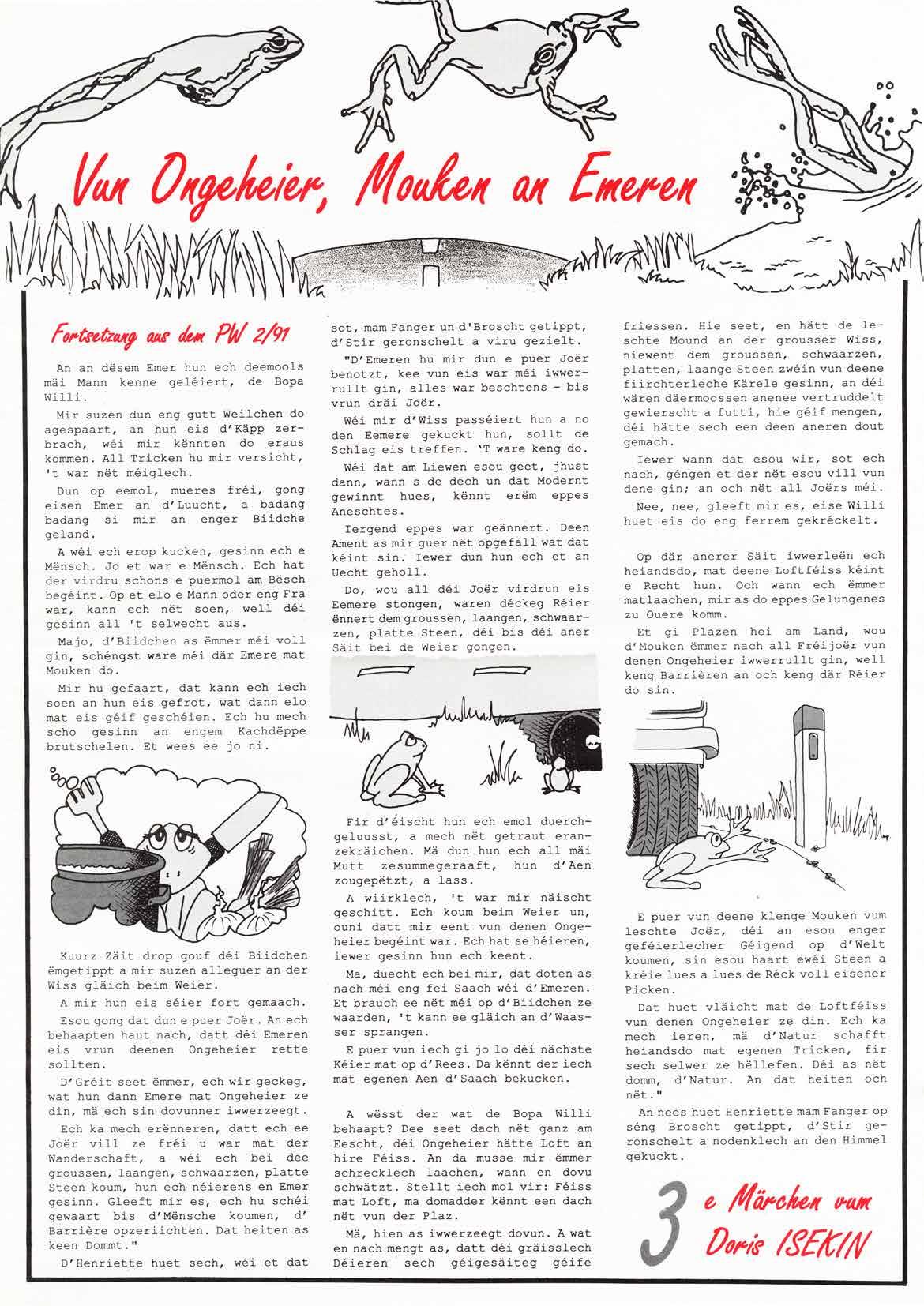 Vun Ongeheier, Mouken an Emeren

Fortsetzung aus dem PW 2/91

An an dësem Emer hun ech deemools mäi Mann kenne geléiert, de Bopa Willi.

Mir suzen dun eng gutt Weilchen do agespaart, an hun eis d'Käpp zerbrach, wéi mir kënnten do eraus kommen. All Tricken hu mir versicht, 't war nët méiglech.

Dun op eemol, mueres fréi, gong eisen Emer an d'Luucht, a badang badang si mir an enger Biidche geland.

A wéi ech erop kucken, gesinn ech e Mënsch. Jo et war e Mënsch. Ech hat der virdru schons e puermol am Bësch begéint. Op et elo e Mann oder eng Fra war, kann ech nët soen, well déi gesinn all 't selwecht aus.

Majo, d'Biidchen as ëmmer méi voll gin, schéngst ware méi där Emere mat Mouken do.

Mir hu gefaart, dat kann ech iech soen an hun eis gefrot, wat dann elo mat eis géif geschéien. Ech hu mech scho gesinn an engem Kachdëppe brutschelen. Et wees ee jo ni.

Kuurz Zäit drop gouf déi Biidchen ëmgetippt a mir suzen alleguer an der Wiss gläich beim Weier.

A mir hun eis séier fort gemaach.

Esou gong dat dun e puer Joër. An ech behaapten haut nach, datt déi Emeren eis vrun deenen Ongeheier rette sollten.

D'Gréit seet ëmmer, ech wir geckeg, wat hun dann Emere mat Ongeheier ze din, mä ech sin dovunner iwwerzeegt.

Ech ka mech erënneren, datt ech ee Joër vill ze fréi u war mat der Wanderschaft, a wéi ech bei dee groussen, laangen, schwaarzen, platte Steen koum, hun ech néierens en Emer gesinn. Gleeft mir es, ech hu schéi gewaart bis d'Mënsche koumen, d' Barrière opzeriichten. Dat heiten as keen Dommt."

D'Henriette huet sech, wéi et dat sot, mam Fanger un d'Broscht getippt, d'Stir geronschelt a viru gezielt.

"D'Emeren hu mir dun e puer Joër benotzt, kee vun eis war méi iwwerrullt gin, alles war beschtens - bis vrun dräi Joër.

Wéi mir d'Wiss passéiert hun a no den Eemere gekuckt hun, sollt de Schlag eis treffen. 'T ware keng do.

Wéi dat am Liewen esou geet, jhust dann, wann s de dech un dat Modernt gewinnt hues, kënnt erëm eppes Aneschtes.

Iergend eppes war geännert. Deen Ament as mir guer nët opgefall wat dat kéint sin. Iewer dun hun ech et an Uecht geholl.

Do, wou all déi Joër virdrun eis Eemere stongen, waren déckeg Réier ënnert dem groussen, laangen, schwaarzen, platte Steen, déi bis déi aner Säit bei de Weier gongen.

Fir d'éischt hun ech emol duerchgeluusst, a mech nët getraut eranzekräichen. Mä dun hun ech all mäi Mutt zesummegeraaft, hun d'Aen zougepëtzt, a lass.

A wiirklech, 't war mir näischt geschitt. Ech koum beim Weier un, ouni datt mir eent vun denen Ongeheier begéint war. Ech hat se héieren, iewer gesinn hun ech keent.

Ma, duecht ech bei mir, dat doten as nach méi eng fei Saach wéi d'Emeren. Et brauch ee nët méi op d'Biidchen ze waarden, 't kann ee gläich an d'Waasser sprangen.

E puer vun iech gi jo lo déi nächste Kéier mat op d'Rees. Da kënnt der iech mat egenen Aen d'Saach bekucken.

A wësst der wat de Bopa Willi behaapt? Dee seet dach nët ganz am Eescht, déi Ongeheier hätte Loft an hire Féiss. An da musse mir ëmmer schrecklech laachen, wann en dovu schwätzt. Stellt iech mol vir: Féiss mat Loft, ma domadder kënnt een dach nët vun der Plaz.

Mä, hien as iwwerzeegt dovun. A wat en nach mengt as, datt déi gräisslech Déieren sech géigesäiteg géife friessen. Hie seet, en hätt de leschte Mound an der grousser Wiss, niewent dem groussen, schwaarzen, platten, laange Steen zwéin vun deene fiirchterleche Kärele gesinn, an déi wären däermoossen anenee vertruddelt gewierscht a futti, hie géif mengen, déi hätte sech een deen aneren dout gemach.

Iewer wann dat esou wir, sot ech nach, géngen et der nët esou vill vun dene gin; an och nët all Joërs méi.

Nee, nee, gleeft mir es, eise Willi huet eis do eng ferrem gekréckelt.

Op där anerer Säit iwwerleën ech heiandsdo, mat deene Loftféiss kéint e Recht hun. Och wann ech ëmmer matlaachen, mir as do eppes Gelungenes zu Ouere komm.

Et gi Plazen hei am Land, wou d'Mouken ëmmer nach all Fréijoër vun denen Ongeheier iwwerrullt gin, well keng Barrièren an och keng där Réier do sin.

E puer vun deene klenge Mouken vum leschte Joër, déi an esou enger geféierlecher Géigend op d'Welt koumen, sin esou haart ewéi Steen a kréie lues a lues de Réck voll eisener Picken.

Dat huet vläicht mat de Loftféiss vun denen Ongeheier ze din. Ech ka mech ieren, mä d'Natur schafft heiandsdo mat egenen Tricken, fir sech selwer ze hëllefen. Déi as nët domm, d'Natur. An dat heiten och nët."

An nees huet Henriette mam Fanger op séng Broscht getippt, d'Stir geronschelt a nodenklech an den Himmel gekuckt.

3 e Märchen vum Doris ISEKIN